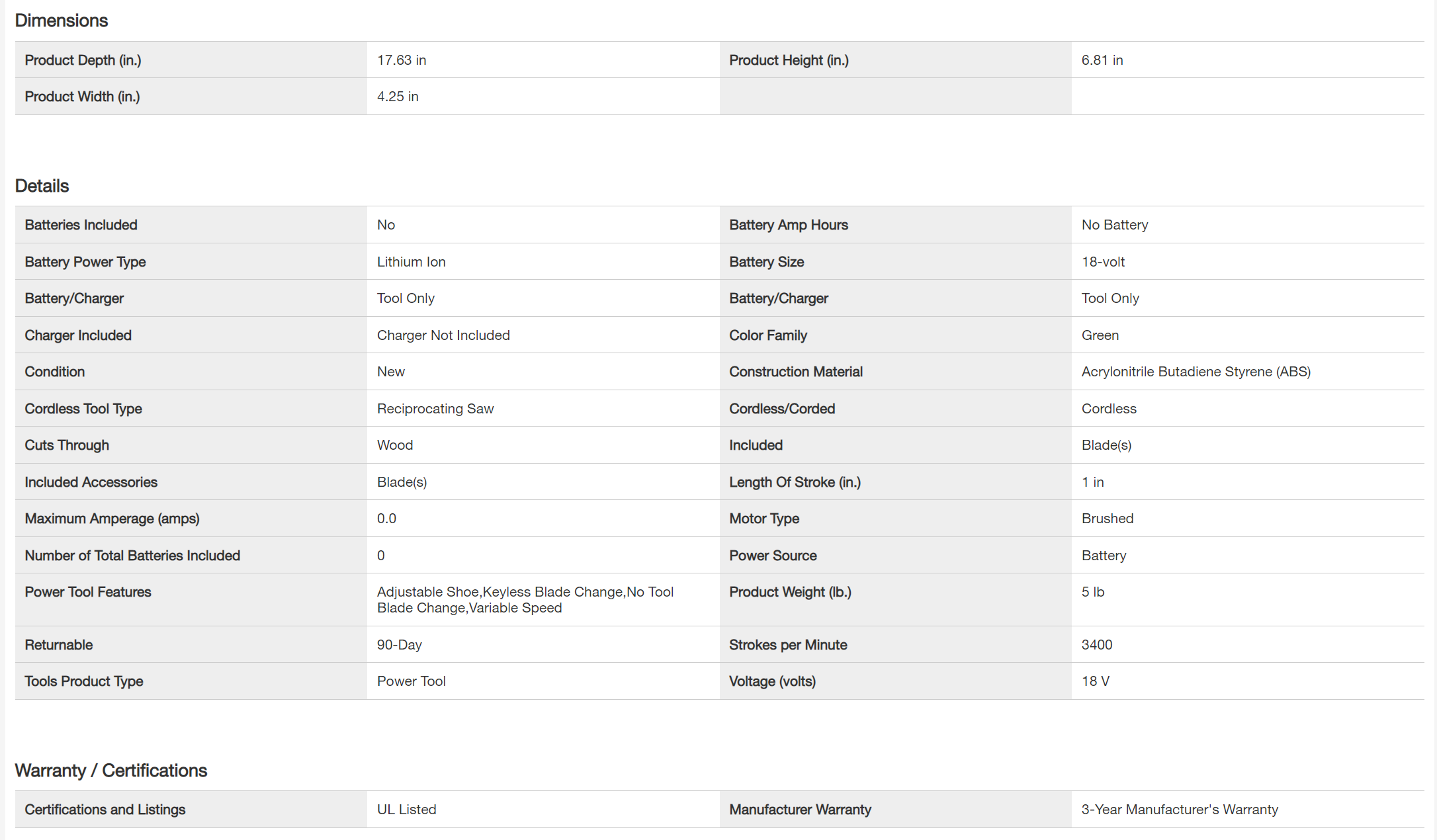 Dimensions

| | | | |
|---|---|---|---|
| Product Depth (in.) | 17.63 in | Product Height (in.) | 6.81 in |
| Product Width (in.) | 4.25 in | | |

Details

| | | | |
|---|---|---|---|
| Batteries Included | No | Battery Amp Hours | No Battery |
| Battery Power Type | Lithium Ion | Battery Size | 18-volt |
| Battery/Charger | Tool Only | Battery/Charger | Tool Only |
| Charger Included | Charger Not Included | Color Family | Green |
| Condition | New | Construction Material | Acrylonitrile Butadiene Styrene (ABS) |
| Cordless Tool Type | Reciprocating Saw | Cordless/Corded | Cordless |
| Cuts Through | Wood | Included | Blade(s) |
| Included Accessories | Blade(s) | Length Of Stroke (in.) | 1 in |
| Maximum Amperage (amps) | 0.0 | Motor Type | Brushed |
| Number of Total Batteries Included | 0 | Power Source | Battery |
| Power Tool Features | Adjustable Shoe,Keyless Blade Change,No Tool Blade Change,Variable Speed | Product Weight (lb.) | 5 lb |
| Returnable | 90-Day | Strokes per Minute | 3400 |
| Tools Product Type | Power Tool | Voltage (volts) | 18 V |

Warranty / Certifications

| | | | |
|---|---|---|---|
| Certifications and Listings | UL Listed | Manufacturer Warranty | 3-Year Manufacturer's Warranty |